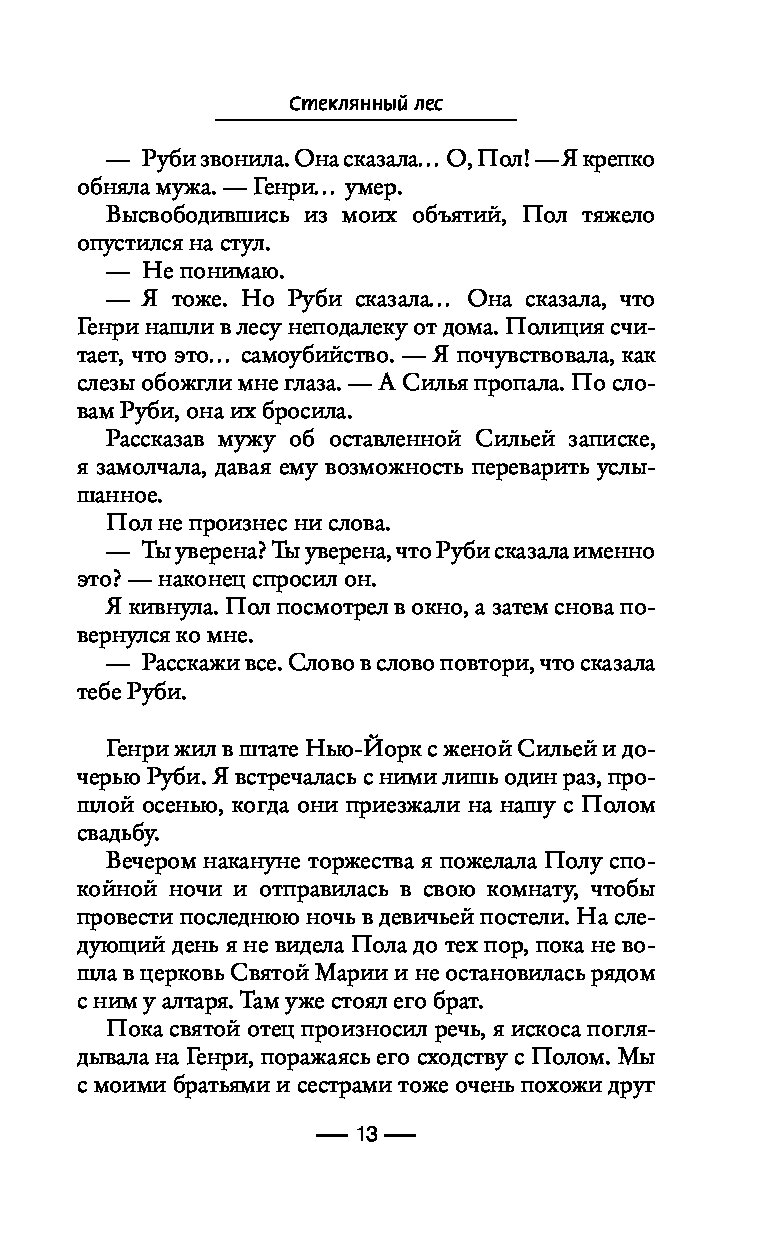 Стеклянный лес

— Руби звонила. Она сказала… О, Пол! — Я крепко обняла мужа. — Генри… умер.

Высвободившись из моих объятий, Пол тяжело опустился на стул.

— Не понимаю.

— Я тоже. Но Руби сказала… Она сказала, что Генри нашли в лесу неподалеку от дома. Полиция считает, что это… самоубийство. — Я почувствовала, как слезы обожгли мне глаза. — А Силья пропала. По словам Руби, она их бросила.

Рассказав мужу об оставленной Сильей записке, я замолчала, давая ему возможность переварить услышанное.

Пол не произнес ни слова.

— Ты уверена? Ты уверена, что Руби сказала именно это? — наконец спросил он.

Я кивнула. Пол посмотрел в окно, а затем снова повернулся ко мне.

— Расскажи все. Слово в слово повтори, что сказала тебе Руби.

Генри жил в штате Нью-Йорк с женой Сильей и дочерью Руби. Я встречалась с ними лишь один раз, прошлой осенью, когда они приезжали на нашу с Полом свадьбу.

Вечером накануне торжества я пожелала Полу спокойной ночи и отправилась в свою комнату, чтобы провести последнюю ночь в девичьей постели. На следующий день я не видела Пола до тех пор, пока не вошла в церковь Святой Марии и не остановилась рядом с ним у алтаря. Там уже стоял его брат.

Пока святой отец произносил речь, я искоса поглядывала на Генри, поражаясь его сходству с Полом. Мы с моими братьями и сестрами тоже очень похожи друг

— 13 —